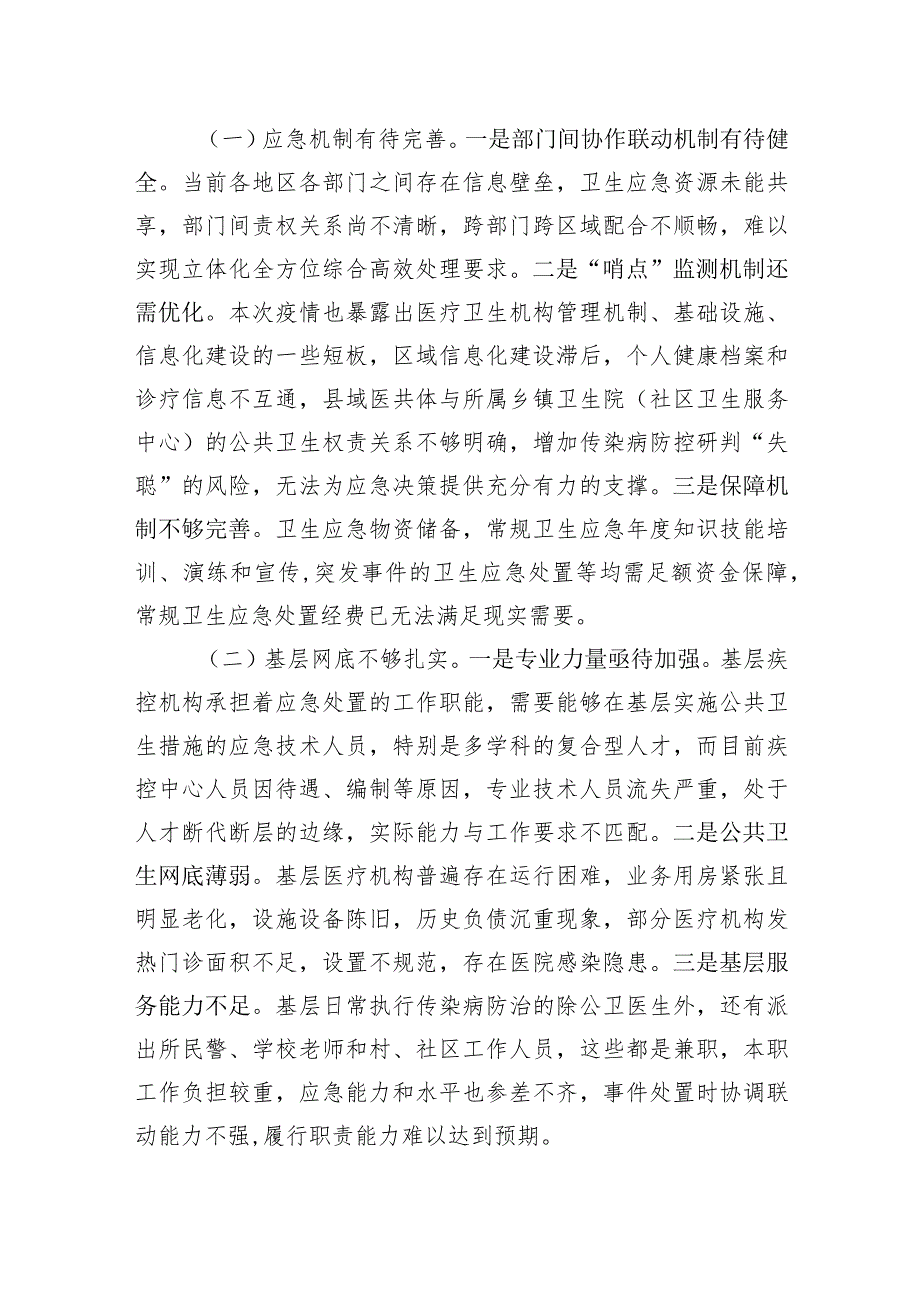 （一）应急机制有待完善。一是部门间协作联动机制有待健全。当前各地区各部门之间存在信息壁垒，卫生应急资源未能共享，部门间责权关系尚不清晰，跨部门跨区域配合不顺畅，难以实现立体化全方位综合高效处理要求。二是“哨点”监测机制还需优化。本次疫情也暴露出医疗卫生机构管理机制、基础设施、信息化建设的一些短板，区域信息化建设滞后，个人健康档案和诊疗信息不互通，县域医共体与所属乡镇卫生院（社区卫生服务中心）的公共卫生权责关系不够明确，增加传染病防控研判“失聪”的风险，无法为应急决策提供充分有力的支撑。三是保障机制不够完善。卫生应急物资储备，常规卫生应急年度知识技能培训、演练和宣传,突发事件的卫生应急处置等均需足额资金保障，常规卫生应急处置经费已无法满足现实需要。

（二）基层网底不够扎实。一是专业力量亟待加强。基层疾控机构承担着应急处置的工作职能，需要能够在基层实施公共卫生措施的应急技术人员，特别是多学科的复合型人才，而目前疾控中心人员因待遇、编制等原因，专业技术人员流失严重，处于人才断代断层的边缘，实际能力与工作要求不匹配。二是公共卫生网底薄弱。基层医疗机构普遍存在运行困难，业务用房紧张且明显老化，设施设备陈旧，历史负债沉重现象，部分医疗机构发热门诊面积不足，设置不规范，存在医院感染隐患。三是基层服务能力不足。基层日常执行传染病防治的除公卫医生外，还有派出所民警、学校老师和村、社区工作人员，这些都是兼职，本职工作负担较重，应急能力和水平也参差不齐，事件处置时协调联动能力不强,履行职责能力难以达到预期。